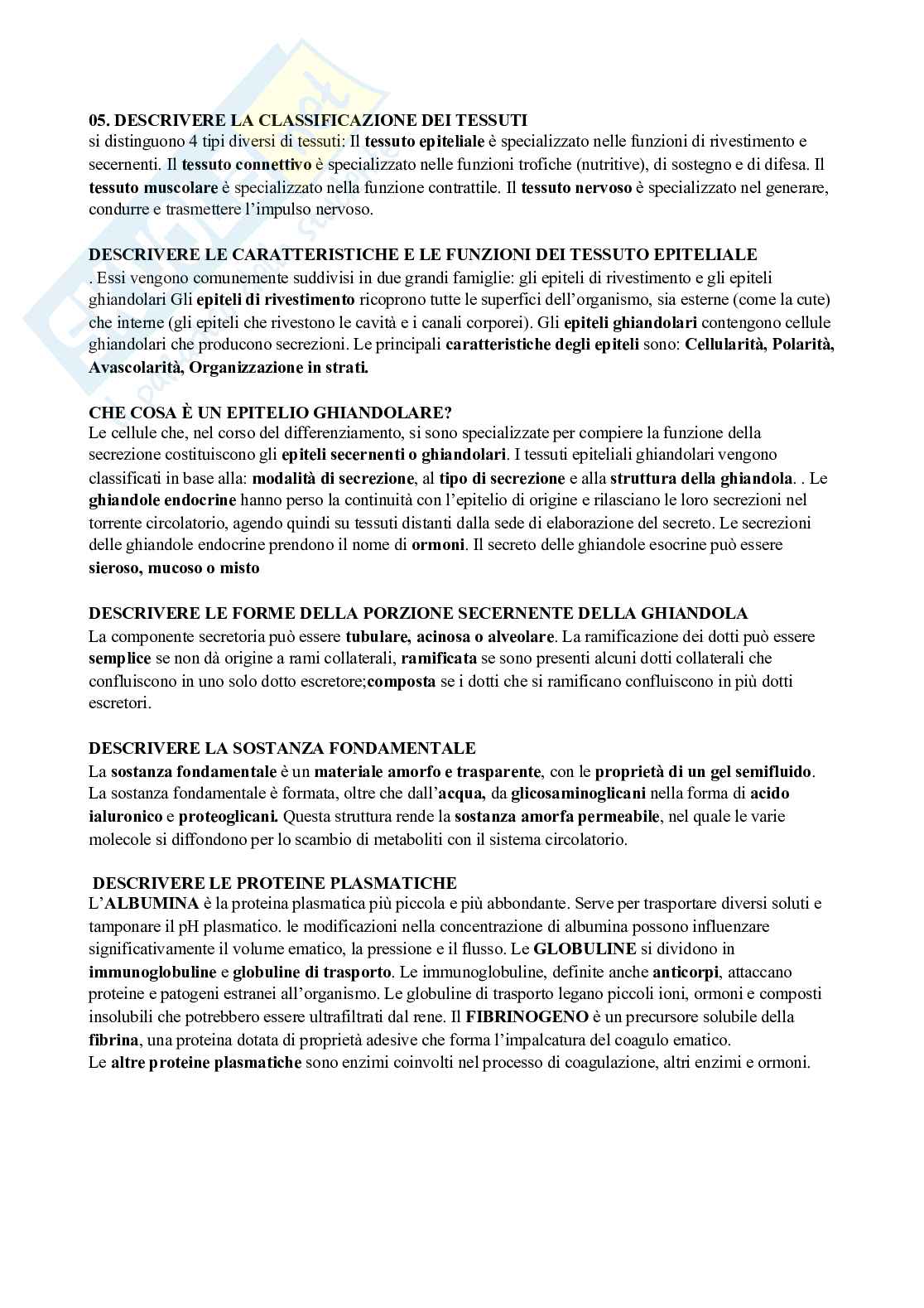 05. DESCRIVERE LA CLASSIFICAZIONE DEI TESSUTI
si distinguono 4 tipi diversi di tessuti: Il tessuto epiteliale è specializzato nelle funzioni di rivestimento e secernenti. Il tessuto connettivo è specializzato nelle funzioni trofiche (nutritive), di sostegno e di difesa. Il tessuto muscolare è specializzato nella funzione contrattile. Il tessuto nervoso è specializzato nel generare, condurre e trasmettere l'impulso nervoso.

DESCRIVERE LE CARATTERISTICHE E LE FUNZIONI DEI TESSUTO EPITELIALE
. Essi vengono comunemente suddivisi in due grandi famiglie: gli epiteli di rivestimento e gli epiteli ghiandolari Gli epiteli di rivestimento ricoprono tutte le superfici dell'organismo, sia esterne (come la cute) che interne (gli epiteli che rivestono le cavità e i canali corporei). Gli epiteli ghiandolari contengono cellule ghiandolari che producono secrezioni. Le principali caratteristiche degli epiteli sono: Cellularità, Polarità, Avascolarità, Organizzazione in strati.

CHE COSA È UN EPITELIO GHIANDOLARE?
Le cellule che, nel corso del differenziamento, si sono specializzate per compiere la funzione della secrezione costituiscono gli epiteli secernenti o ghiandolari. I tessuti epiteliali ghiandolari vengono classificati in base alla: modalità di secrezione, al tipo di secrezione e alla struttura della ghiandola. . Le ghiandole endocrine hanno perso la continuità con l'epitelio di origine e rilasciano le loro secrezioni nel torrente circolatorio, agendo quindi su tessuti distanti dalla sede di elaborazione del secreto. Le secrezioni delle ghiandole endocrine prendono il nome di ormoni. Il secreto delle ghiandole esocrine può essere sieroso, mucoso o misto

DESCRIVERE LE FORME DELLA PORZIONE SECERNENTE DELLA GHIANDOLA
La componente secretoria può essere tubulare, acinosa o alveolare. La ramificazione dei dotti può essere semplice se non dà origine a rami collaterali, ramificata se sono presenti alcuni dotti collaterali che confluiscono in uno solo dotto escretore;composta se i dotti che si ramificano confluiscono in più dotti escretori.

DESCRIVERE LA SOSTANZA FONDAMENTALE
La sostanza fondamentale è un materiale amorfo e trasparente, con le proprietà di un gel semifluido. La sostanza fondamentale è formata, oltre che dall'acqua, da glicosaminoglicani nella forma di acido ialuronico e proteoglicani. Questa struttura rende la sostanza amorfa permeabile, nel quale le varie molecole si diffondono per lo scambio di metaboliti con il sistema circolatorio.

DESCRIVERE LE PROTEINE PLASMATICHE
L'ALBUMINA è la proteina plasmatica più piccola e più abbondante. Serve per trasportare diversi soluti e tamponare il pH plasmatico. le modificazioni nella concentrazione di albumina possono influenzare significativamente il volume ematico, la pressione e il flusso. Le GLOBULINE si dividono in immunoglobuline e globuline di trasporto. Le immunoglobuline, definite anche anticorpi, attaccano proteine e patogeni estranei all'organismo. Le globuline di trasporto legano piccoli ioni, ormoni e composti insolubili che potrebbero essere ultrafiltrati dal rene. Il FIBRINOGENO è un precursore solubile della fibrina, una proteina dotata di proprietà adesive che forma l'impalcatura del coagulo ematico.
Le altre proteine plasmatiche sono enzimi coinvolti nel processo di coagulazione, altri enzimi e ormoni.